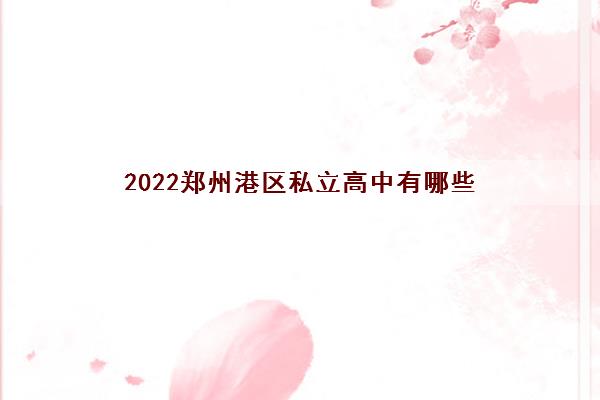 2022郑州港区私立高中有哪些